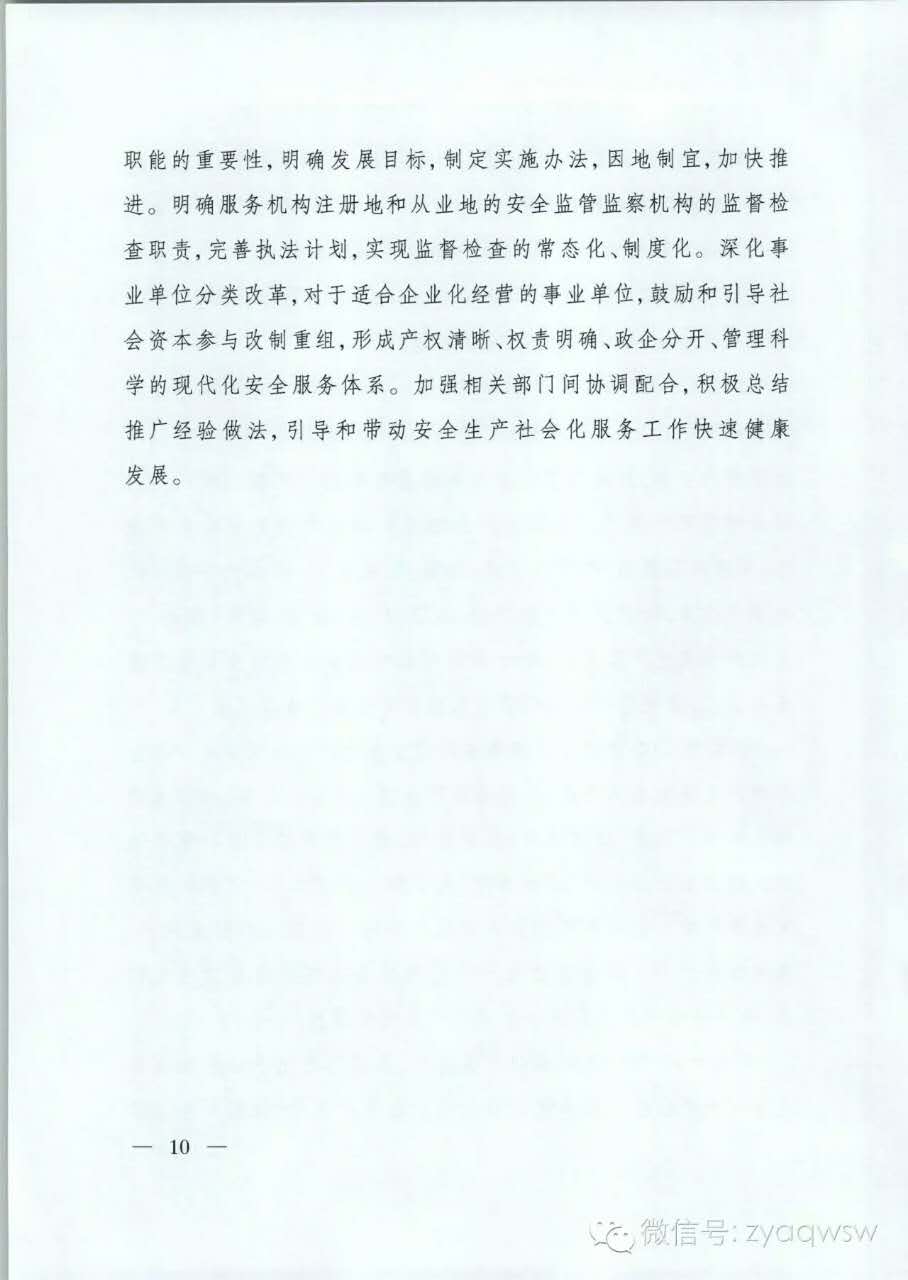 职能的重要性，明确发展目标，制定实施办法，因地制宜，加快推进。明确服务机构注册地和从业地的安全监管监察机构的监督检查职责，完善执法计划，实现监督检查的常态化、制度化。深化事业单位分类改革，对于适合企业化经营的事业单位，鼓励和引导社会资本参与改制重组，形成产权清晰、权责明确、政企分开、管理科学的现代化安全服务体系。加强相关部门间协调配合，积极总结推广经验做法，引导和带动安全生产社会化服务工作快速健康发展。

— 10 —

微信号: zyaqwsw